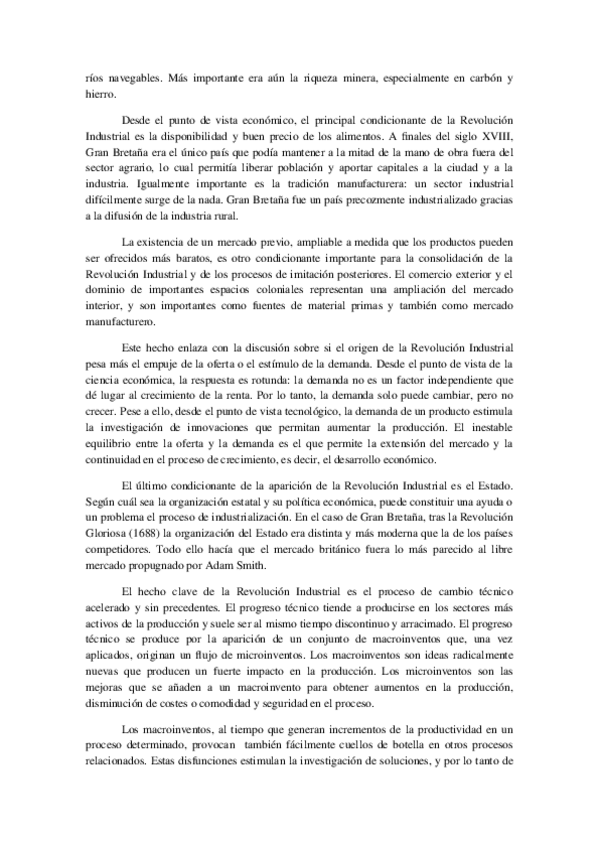 ríos navegables. Más importante era aún la riqueza minera, especialmente en carbón y hierro.

Desde el punto de vista económico, el principal condicionante de la Revolución Industrial es la disponibilidad y buen precio de los alimentos. A finales del siglo XVIII, Gran Bretaña era el único país que podía mantener a la mitad de la mano de obra fuera del sector agrario, lo cual permitía liberar población y aportar capitales a la ciudad y a la industria. Igualmente importante es la tradición manufacturera: un sector industrial difícilmente surge de la nada. Gran Bretaña fue un país precozmente industrializado gracias a la difusión de la industria rural.

La existencia de un mercado previo, ampliable a medida que los productos pueden ser ofrecidos más baratos, es otro condicionante importante para la consolidación de la Revolución Industrial y de los procesos de imitación posteriores. El comercio exterior y el dominio de importantes espacios coloniales representan una ampliación del mercado interior, y son importantes como fuentes de material primas y también como mercado manufacturero.

Este hecho enlaza con la discusión sobre si el origen de la Revolución Industrial pesa más el empuje de la oferta o el estímulo de la demanda. Desde el punto de vista de la ciencia económica, la respuesta es rotunda: la demanda no es un factor independiente que dé lugar al crecimiento de la renta. Por lo tanto, la demanda solo puede cambiar, pero no crecer. Pese a ello, desde el punto de vista tecnológico, la demanda de un producto estimula la investigación de innovaciones que permitan aumentar la producción. El inestable equilibrio entre la oferta y la demanda es el que permite la extensión del mercado y la continuidad en el proceso de crecimiento, es decir, el desarrollo económico.

El último condicionante de la aparición de la Revolución Industrial es el Estado. Según cuál sea la organización estatal y su política económica, puede constituir una ayuda o un problema el proceso de industrialización. En el caso de Gran Bretaña, tras la Revolución Gloriosa (1688) la organización del Estado era distinta y más moderna que la de los países competidores. Todo ello hacía que el mercado británico fuera lo más parecido al libre mercado propugnado por Adam Smith.

El hecho clave de la Revolución Industrial es el proceso de cambio técnico acelerado y sin precedentes. El progreso técnico tiende a producirse en los sectores más activos de la producción y suele ser al mismo tiempo discontinuo y arracimado. El progreso técnico se produce por la aparición de un conjunto de macroinventos que, una vez aplicados, originan un flujo de microinventos. Los macroinventos son ideas radicalmente nuevas que producen un fuerte impacto en la producción. Los microinventos son las mejoras que se añaden a un macroinvento para obtener aumentos en la producción, disminución de costes o comodidad y seguridad en el proceso.

Los macroinventos, al tiempo que generan incrementos de la productividad en un proceso determinado, provocan también fácilmente cuellos de botella en otros procesos relacionados. Estas disfunciones estimulan la investigación de soluciones, y por lo tanto de